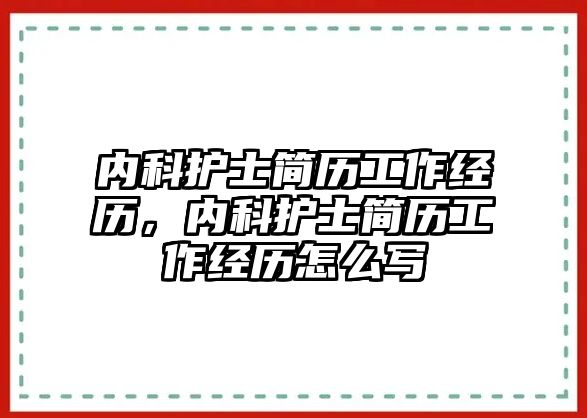 内科护士简历工作经历，内科护士简历工作经历怎么写